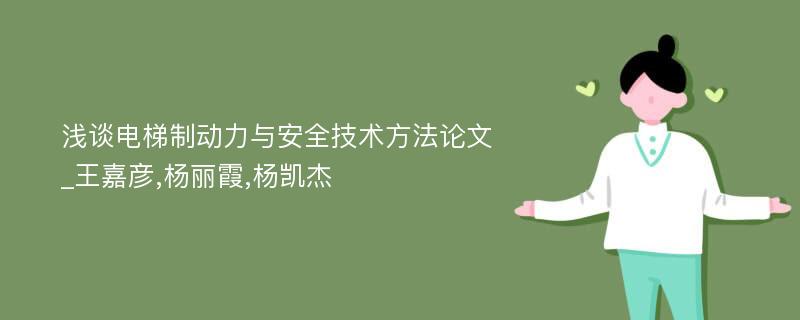 浅谈电梯制动力与安全技术方法论文_王嘉彦,杨丽霞,杨凯杰